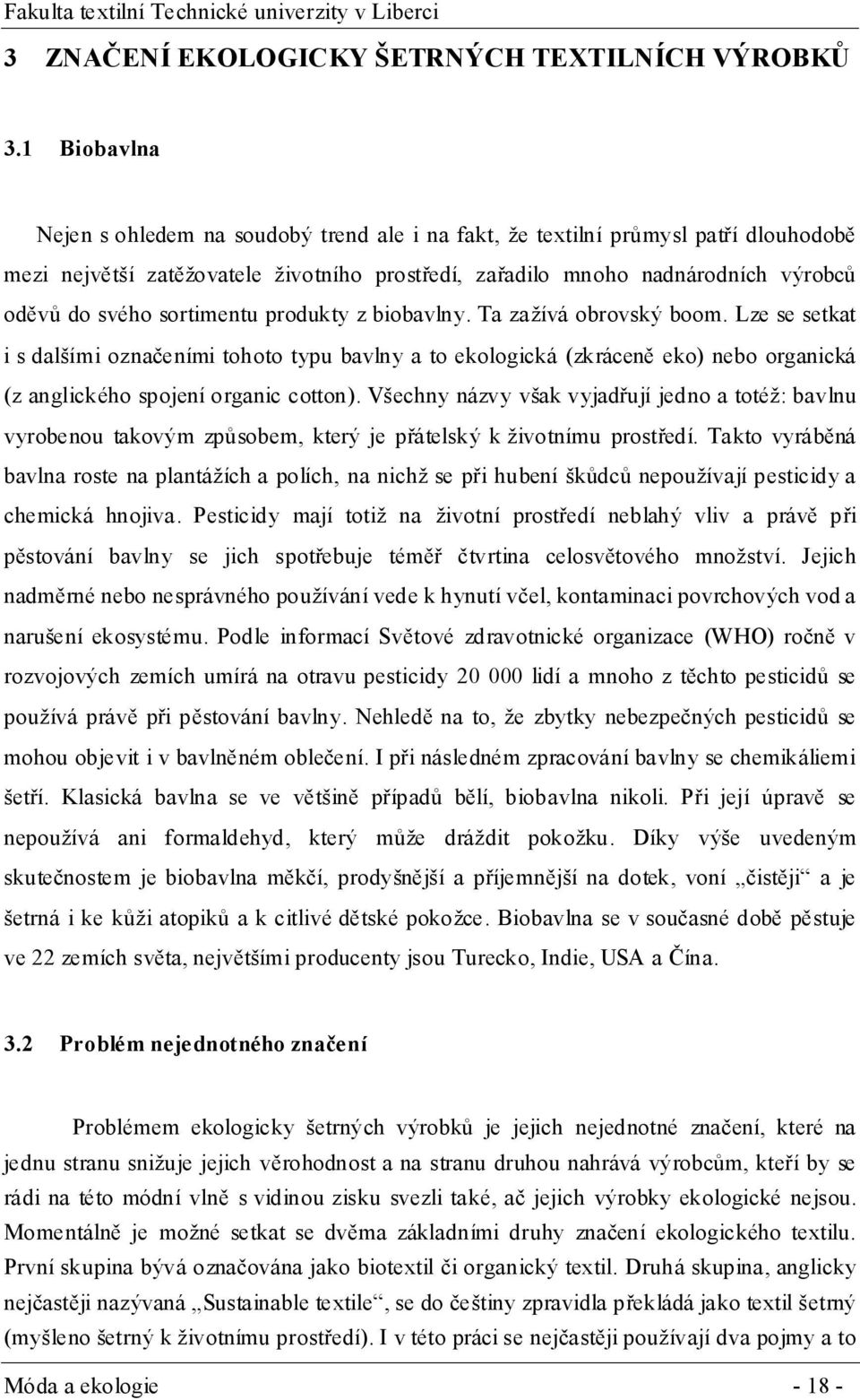 Fakulta textilní Technické univerzity v Liberci

3 ZNAČENÍ EKOLOGICKY ŠETRNÝCH TEXTILNÍCH VÝROBKŮ

3.1 Biobavlna

Nejen s ohledem na soudobý trend ale i na fakt, že textilní průmysl patří dlouhodobě mezi největší zatěžovatele životního prostředí, zařadilo mnoho nadnárodních výrobců oděvů do svého sortimentu produkty z biobavlny. Ta zažívá obrovský boom. Lze se setkat i s dalšími označeními tohoto typu bavlny a to ekologická (zkráceně eko) nebo organická (z anglického spojení organic cotton). Všechny názvy však vyjadřují jedno a totéž: bavlnu vyrobenou takovým způsobem, který je přátelský k životnímu prostředí. Takto vyráběná bavlna roste na plantážích a polích, na nichž se při hubení škůdců nepoužívají pesticidy a chemická hnojiva. Pesticidy mají totiž na životní prostředí neblahý vliv a právě při pěstování bavlny se jich spotřebuje téměř čtvrtina celosvětového množství. Jejich nadměrné nebo nesprávného používání vede k hynutí včel, kontaminaci povrchových vod a narušení ekosystému. Podle informací Světové zdravotnické organizace (WHO) ročně v rozvojových zemích umírá na otravu pesticidy 20 000 lidí a mnoho z těchto pesticidů se používá právě při pěstování bavlny. Nehledě na to, že zbytky nebezpečných pesticidů se mohou objevit i v bavlněném oblečení. I při následném zpracování bavlny se chemikáliemi šetří. Klasická bavlna se ve většině případů bělí, biobavlna nikoli. Při její úpravě se nepoužívá ani formaldehyd, který může dráždit pokožku. Díky výše uvedeným skutečnostem je biobavlna měkčí, prodyšnější a příjemnější na dotek, voní „čistěji“ a je šetrná i ke kůži atopiků a k citlivé dětské pokožce. Biobavlna se v současné době pěstuje ve 22 zemích světa, největšími producenty jsou Turecko, Indie, USA a Čína.

3.2 Problém nejednotného značení

Problémem ekologicky šetrných výrobků je jejich nejednotné značení, které na jednu stranu snižuje jejich věrohodnost a na stranu druhou nahrává výrobcům, kteří by se rádi na této módní vlně s vidinou zisku svezli také, ač jejich výrobky ekologické nejsou. Momentálně je možné setkat se dvěma základními druhy značení ekologického textilu. První skupina bývá označována jako biotextil či organický textil. Druhá skupina, anglicky nejčastěji nazývaná „Sustainable textile“, se do češtiny zpravidla překládá jako textil šetrný (myšleno šetrný k životnímu prostředí). I v této práci se nejčastěji používají dva pojmy a to

Móda a ekologie - 18 -